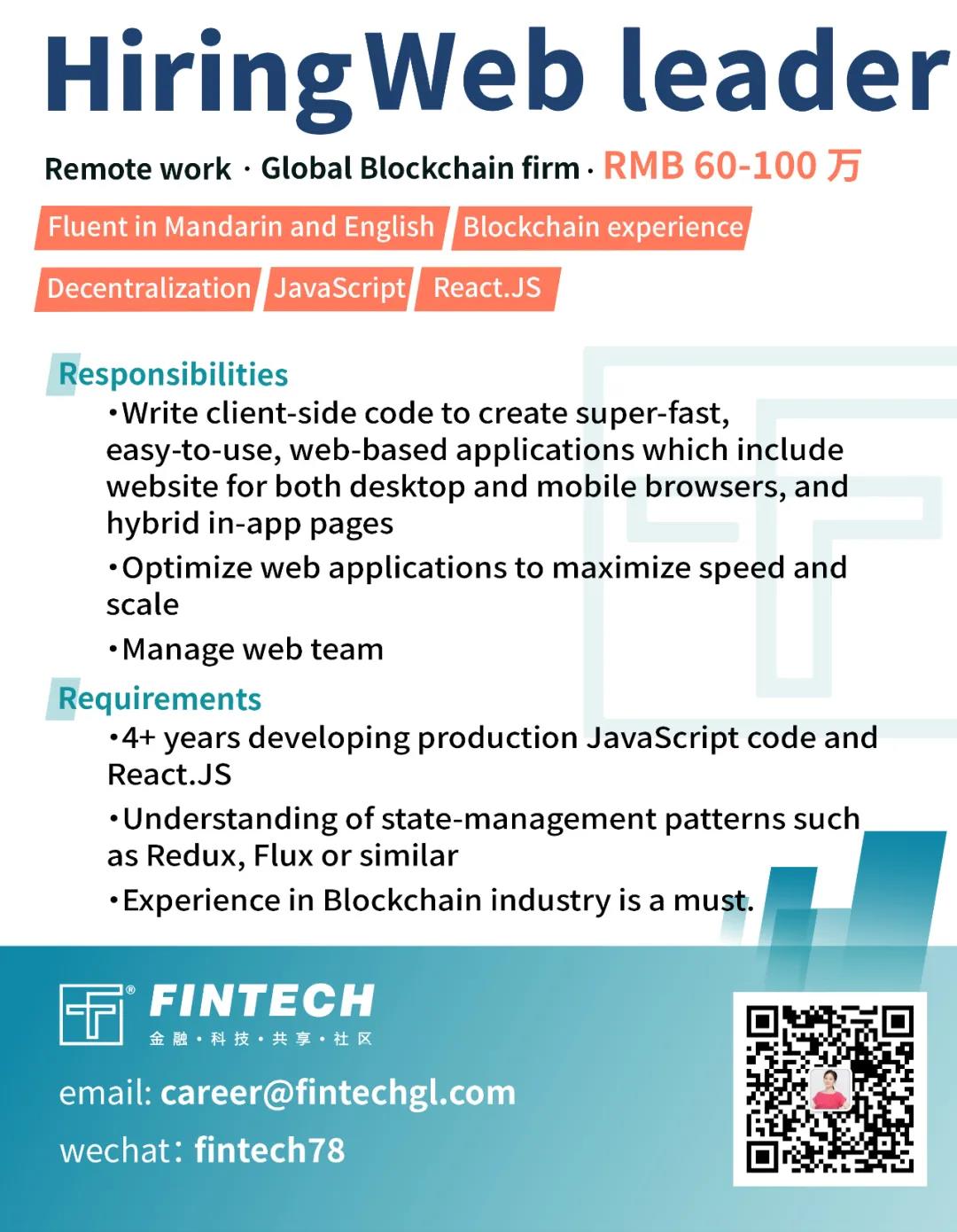 Hiring Web leader

Remote work · Global Blockchain firm · RMB 60-100 万

Fluent in Mandarin and English

Blockchain experience

Decentralization

JavaScript

React.JS

Responsibilities

•Write client-side code to create super-fast, easy-to-use, web-based applications which include website for both desktop and mobile browsers, and hybrid in-app pages

•Optimize web applications to maximize speed and scale

•Manage web team

Requirements

•4+ years developing production JavaScript code and React.JS

•Understanding of state-management patterns such as Redux, Flux or similar

•Experience in Blockchain industry is a must.

FINTECH
金融·科技·共享·社区

email: career@fintechgl.com

wechat: fintech78